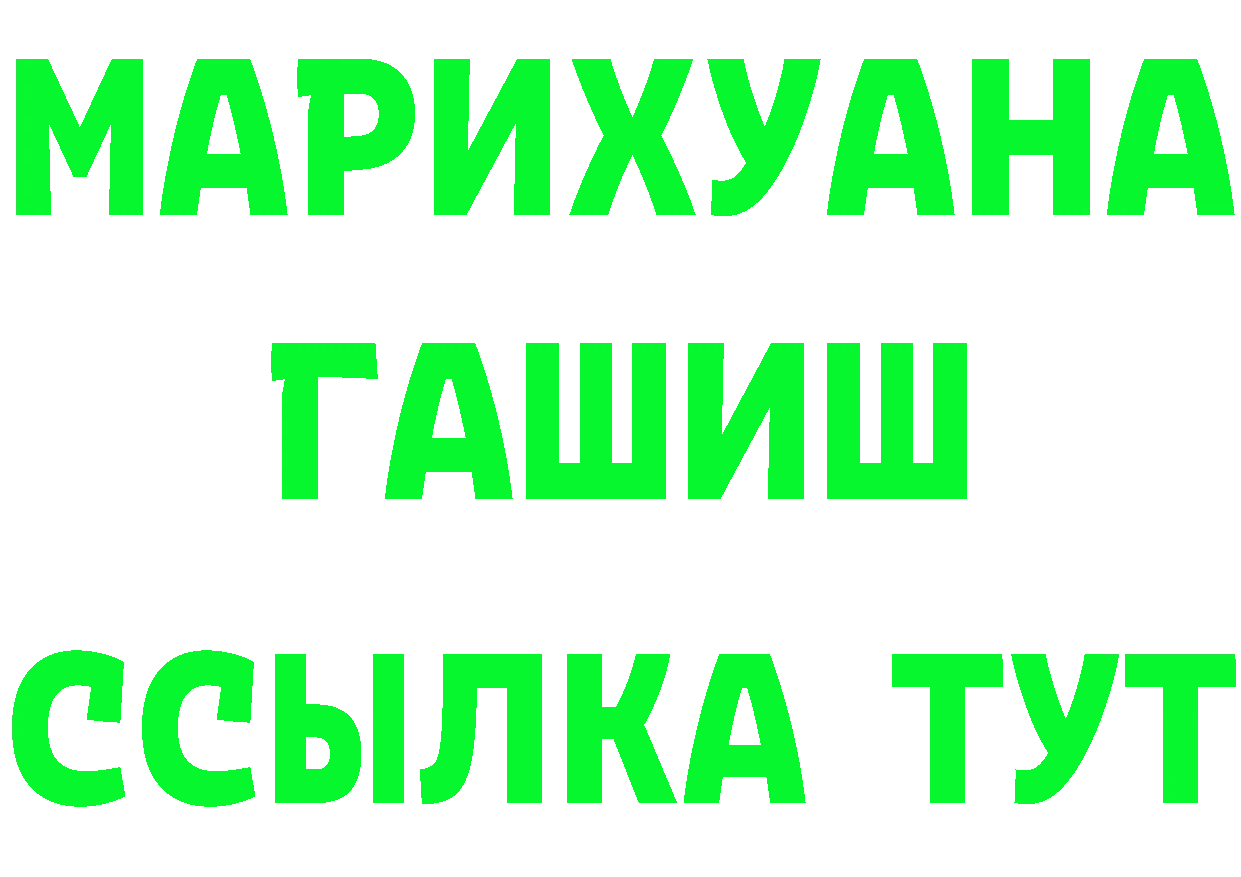 МАРИХУАНА
ГАШИШ
ССЫЛКА ТУТ